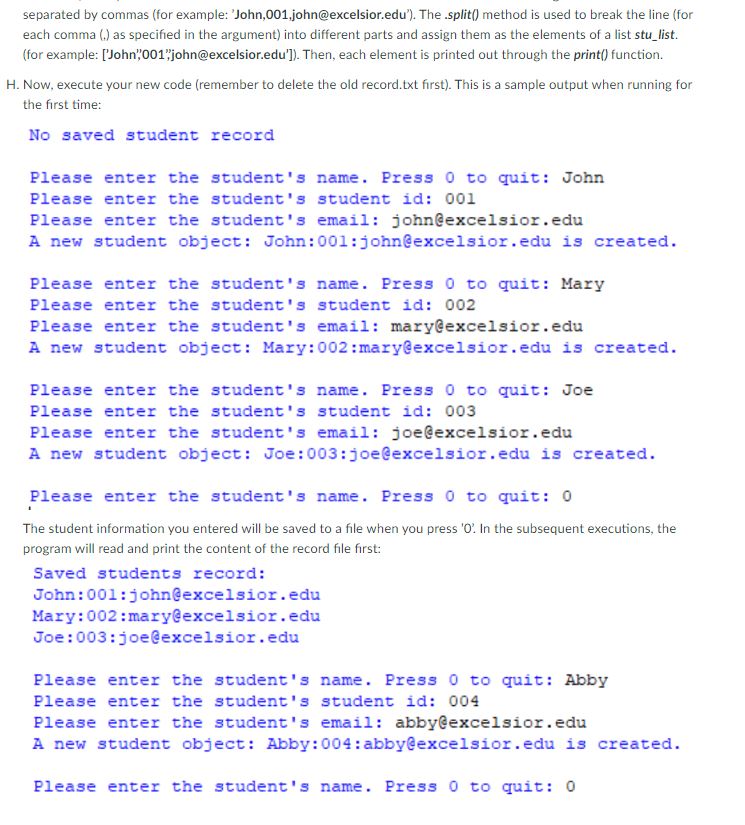 separated by commas (for example: 'John,001,john@excelsior.edu'). The .split() method is used to break the line (for each comma (,) as specified in the argument) into different parts and assign them as the elements of a list stu_list. (for example: ['John','001','john@excelsior.edu']). Then, each element is printed out through the print() function.

H. Now, execute your new code (remember to delete the old record.txt first). This is a sample output when running for the first time:

No saved student record

Please enter the student's name. Press 0 to quit: John
Please enter the student's student id: 001
Please enter the student's email: john@excelsior.edu
A new student object: John:001:john@excelsior.edu is created.

Please enter the student's name. Press 0 to quit: Mary
Please enter the student's student id: 002
Please enter the student's email: mary@excelsior.edu
A new student object: Mary:002:mary@excelsior.edu is created.

Please enter the student's name. Press 0 to quit: Joe
Please enter the student's student id: 003
Please enter the student's email: joe@excelsior.edu
A new student object: Joe:003:joe@excelsior.edu is created.

Please enter the student's name. Press 0 to quit: 0

The student information you entered will be saved to a file when you press '0'. In the subsequent executions, the program will read and print the content of the record file first:

Saved students record:
John:001:john@excelsior.edu
Mary:002:mary@excelsior.edu
Joe:003:joe@excelsior.edu

Please enter the student's name. Press 0 to quit: Abby
Please enter the student's student id: 004
Please enter the student's email: abby@excelsior.edu
A new student object: Abby:004:abby@excelsior.edu is created.

Please enter the student's name. Press 0 to quit: 0